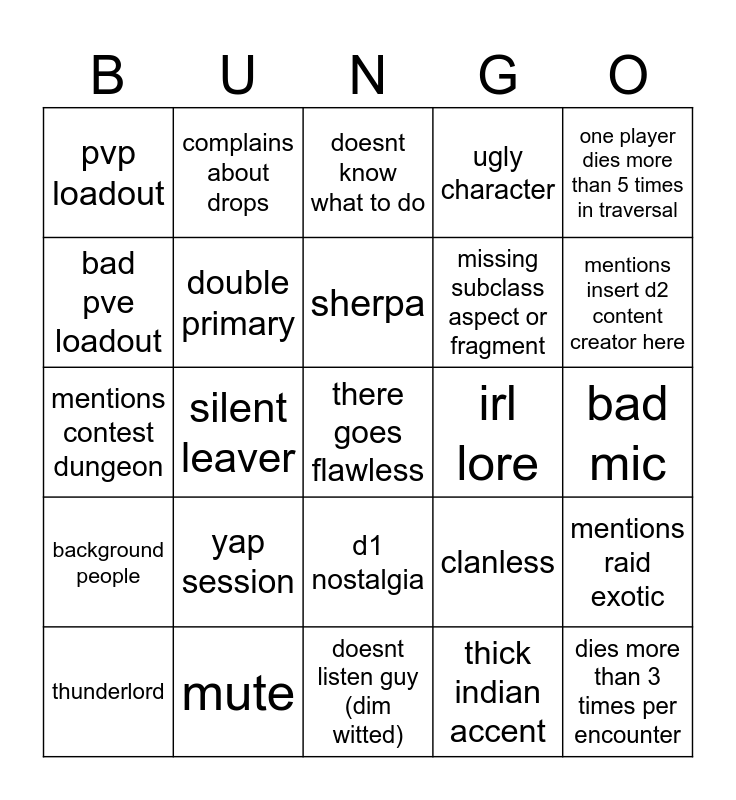 | B | U | N | G | O |
|---|---|---|---|---|
| pvp loadout | complains about drops | doesnt know what to do | ugly character | one player dies more than 5 times in traversal |
| bad pve loadout | double primary | sherpa | missing subclass aspect or fragment | mentions insert d2 content creator here |
| mentions contest dungeon | silent leaver | there goes flawless | irl lore | bad mic |
| background people | yap session | d1 nostalgia | clanless | mentions raid exotic |
| thunderlord | mute | doesnt listen guy (dim witted) | thick indian accent | dies more than 3 times per encounter |